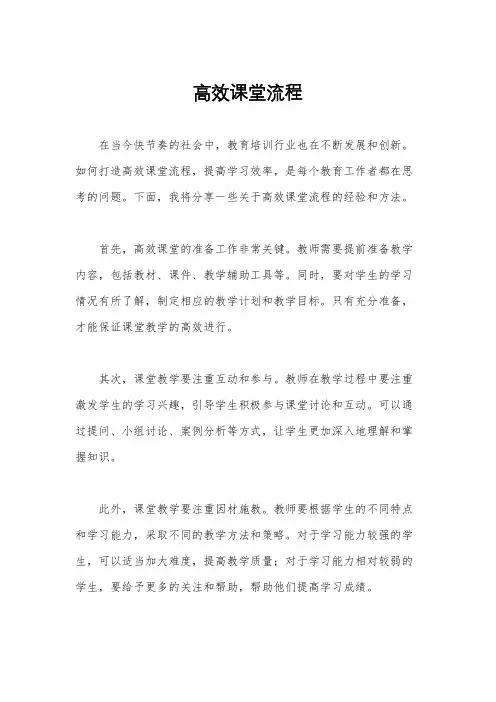 高效课堂流程

在当今快节奏的社会中，教育培训行业也在不断发展和创新。如何打造高效课堂流程，提高学习效率，是每个教育工作者都在思考的问题。下面，我将分享一些关于高效课堂流程的经验和方法。

首先，高效课堂的准备工作非常关键。教师需要提前准备教学内容，包括教材、课件、教学辅助工具等。同时，要对学生的学习情况有所了解，制定相应的教学计划和教学目标。只有充分准备，才能保证课堂教学的高效进行。

其次，课堂教学要注重互动和参与。教师在教学过程中要注重激发学生的学习兴趣，引导学生积极参与课堂讨论和互动。可以通过提问、小组讨论、案例分析等方式，让学生更加深入地理解和掌握知识。

此外，课堂教学要注重因材施教。教师要根据学生的不同特点和学习能力，采取不同的教学方法和策略。对于学习能力较强的学生，可以适当加大难度，提高教学质量；对于学习能力相对较弱的学生，要给予更多的关注和帮助，帮助他们提高学习成绩。